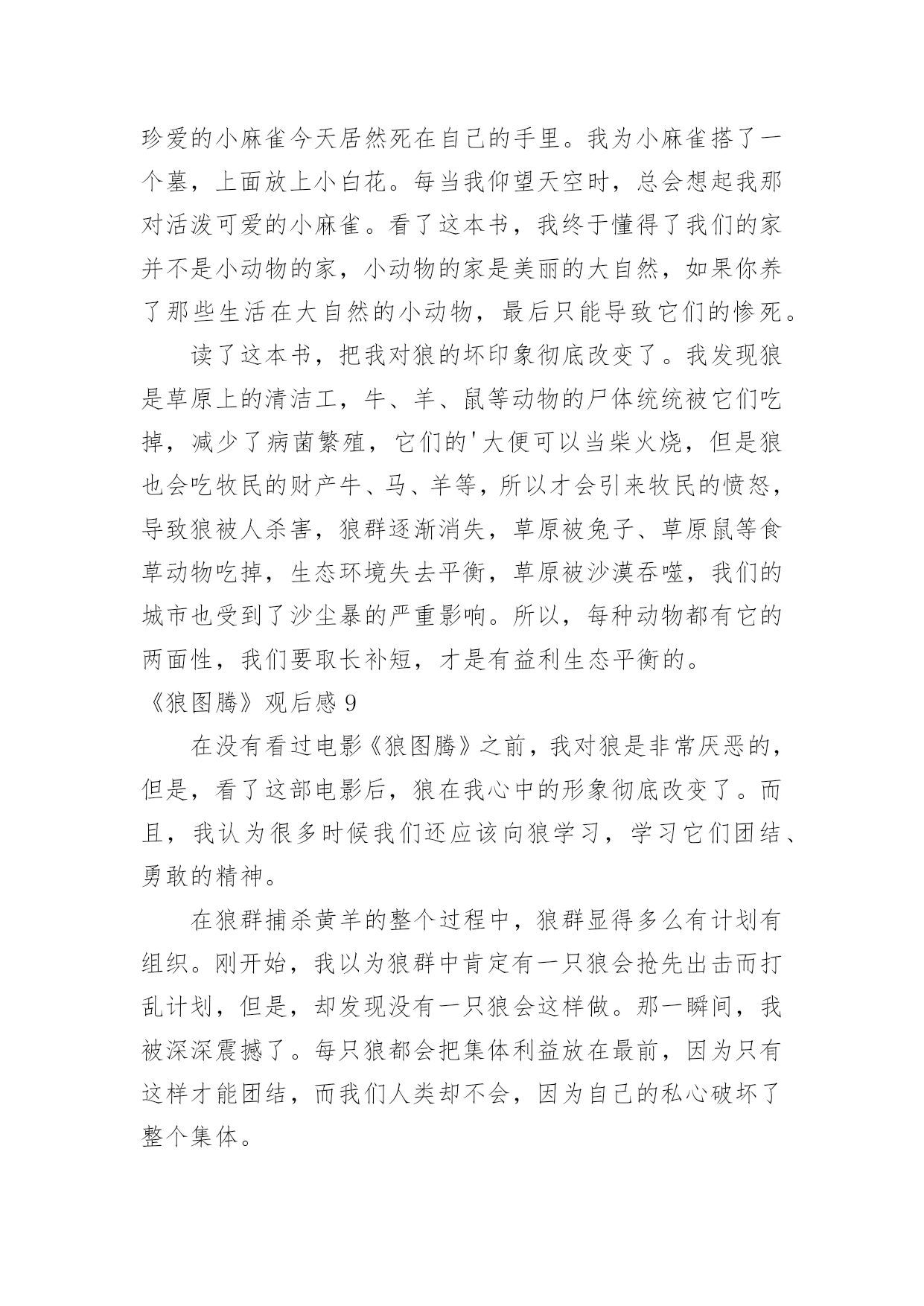 珍爱的小麻雀今天居然死在自己的手里。我为小麻雀搭了一个墓，上面放上小白花。每当我仰望天空时，总会想起我那对活泼可爱的小麻雀。看了这本书，我终于懂得了我们的家并不是小动物的家，小动物的家是美丽的大自然，如果你养了那些生活在大自然的小动物，最后只能导致它们的惨死。

读了这本书，把我对狼的坏印象彻底改变了。我发现狼是草原上的清洁工，牛、羊、鼠等动物的尸体统统被它们吃掉，减少了病菌繁殖，它们的'大便可以当柴火烧，但是狼也会吃牧民的财产牛、马、羊等，所以才会引来牧民的愤怒，导致狼被人杀害，狼群逐渐消失，草原被兔子、草原鼠等食草动物吃掉，生态环境失去平衡，草原被沙漠吞噬，我们的城市也受到了沙尘暴的严重影响。所以，每种动物都有它的两面性，我们要取长补短，才是有益利生态平衡的。

《狼图腾》观后感 9

在没有看过电影《狼图腾》之前，我对狼是非常厌恶的，但是，看了这部电影后，狼在我心中的形象彻底改变了。而且，我认为很多时候我们还应该向狼学习，学习它们团结、勇敢的精神。

在狼群捕杀黄羊的整个过程中，狼群显得多么有计划有组织。刚开始，我以为狼群中肯定有一只狼会抢先出击而打乱计划，但是，却发现没有一只狼会这样做。那一瞬间，我被深深震撼了。每只狼都会把集体利益放在最前，因为只有这样才能团结，而我们人类却不会，因为自己的私心破坏了整个集体。